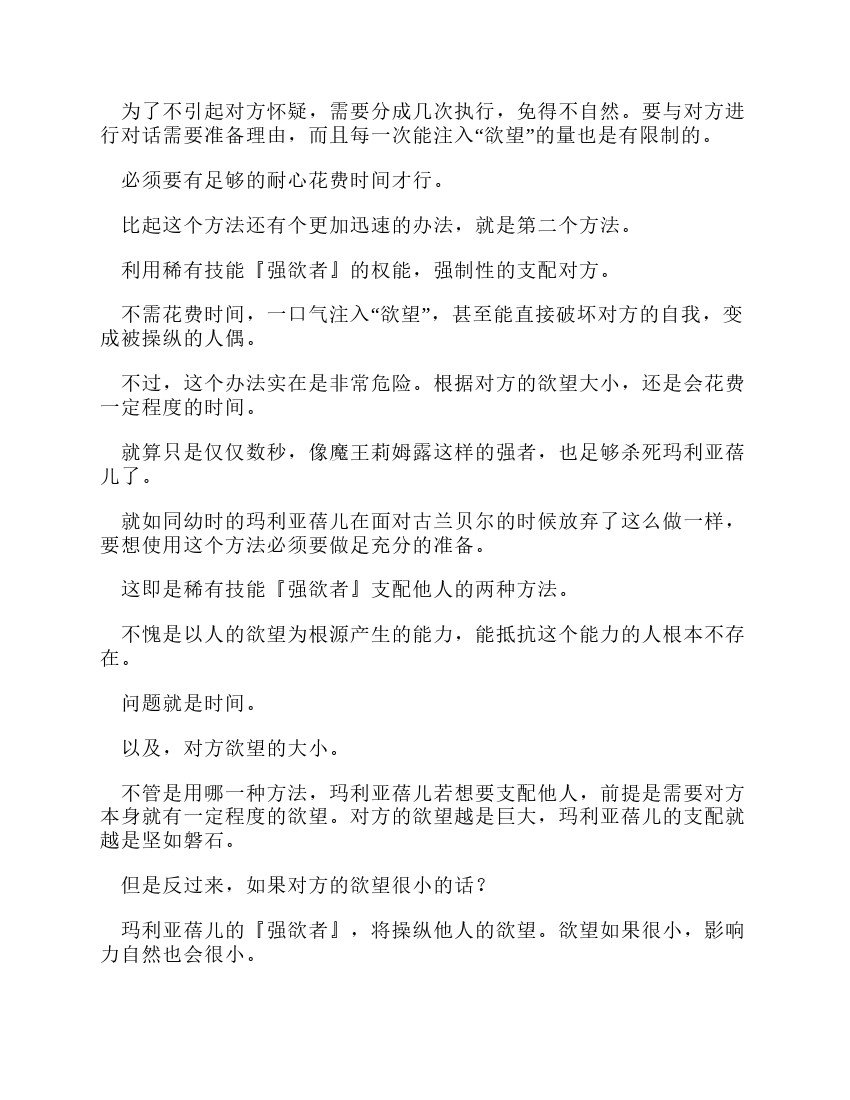 为了不引起对方怀疑，需要分成几次执行，免得不自然。要与对方进行对话需要准备理由，而且每一次能注入“欲望”的量也是有限制的。

必须要有足够的耐心花费时间才行。

比起这个方法还有个更加迅速的办法，就是第二个方法。

利用稀有技能『强欲者』的权能，强制性的支配对方。

不需花费时间，一口气注入“欲望”，甚至能直接破坏对方的自我，变成被操纵的人偶。

不过，这个办法实在是非常危险。根据对方的欲望大小，还是会花费一定程度的时间。

就算只是仅仅数秒，像魔王莉姆露这样的强者，也足够杀死玛利亚蓓儿了。

就如同幼时的玛利亚蓓儿在面对古兰贝尔的时候放弃了这么做一样，要想使用这个方法必须要做足充分的准备。

这即是稀有技能『强欲者』支配他人的两种方法。

不愧是以人的欲望为根源产生的能力，能抵抗这个能力的人根本不存在。

问题就是时间。

以及，对方欲望的大小。

不管是用哪一种方法，玛利亚蓓儿若想要支配他人，前提是需要对方本身就有一定程度的欲望。对方的欲望越是巨大，玛利亚蓓儿的支配就越是坚如磐石。

但是反过来，如果对方的欲望很小的话？

玛利亚蓓儿的『强欲者』，将操纵他人的欲望。欲望如果很小，影响力自然也会很小。